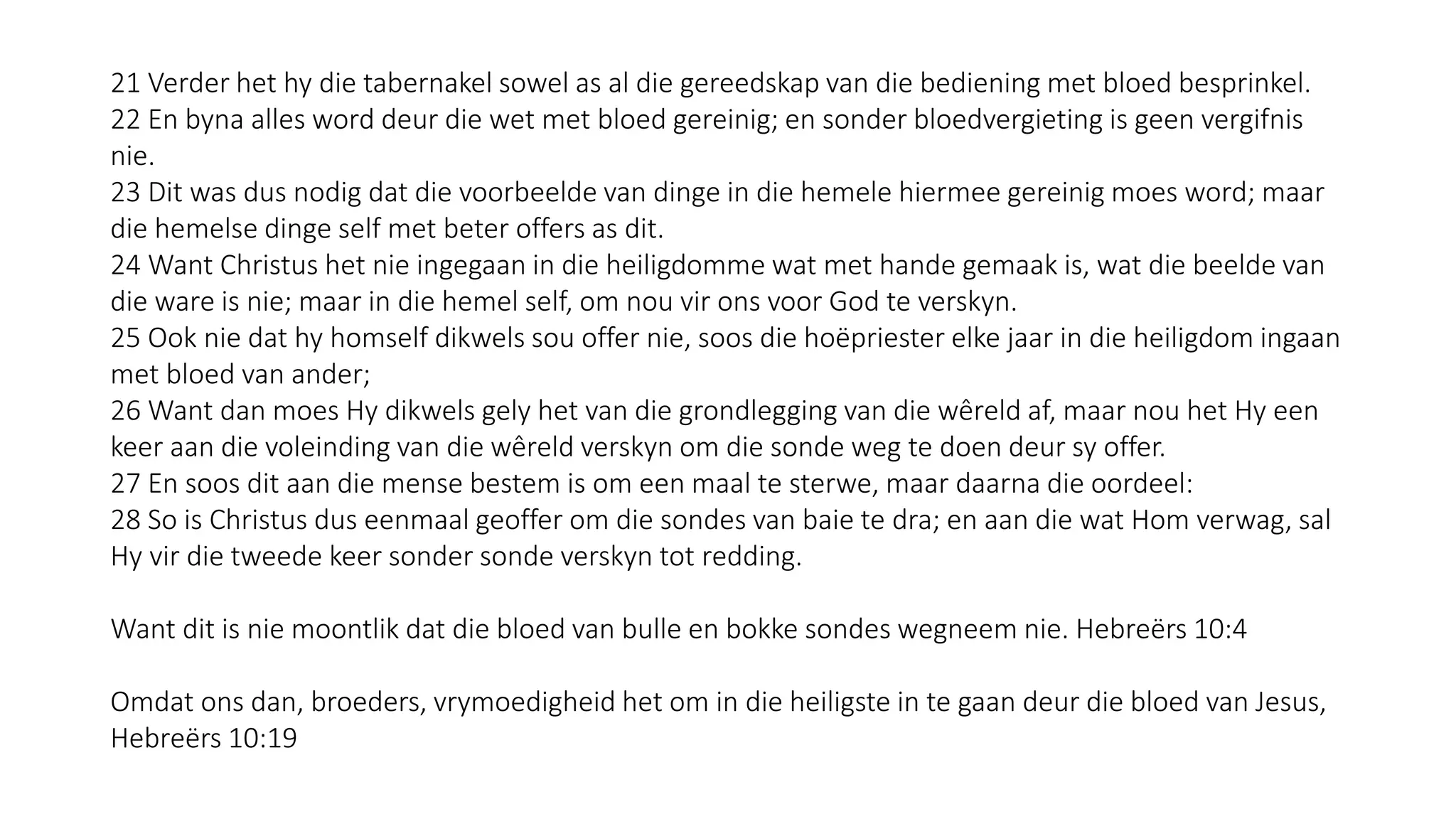 21 Verder het hy die tabernakel sowel as al die gereedskap van die bediening met bloed besprinkel.
22 En byna alles word deur die wet met bloed gereinig; en sonder bloedvergieting is geen vergifnis nie.
23 Dit was dus nodig dat die voorbeelde van dinge in die hemele hiermee gereinig moes word; maar die hemelse dinge self met beter offers as dit.
24 Want Christus het nie ingegaan in die heiligdomme wat met hande gemaak is, wat die beelde van die ware is nie; maar in die hemel self, om nou vir ons voor God te verskyn.
25 Ook nie dat hy homself dikwels sou offer nie, soos die hoëpriester elke jaar in die heiligdom ingaan met bloed van ander;
26 Want dan moes Hy dikwels gely het van die grondlegging van die wêreld af, maar nou het Hy een keer aan die voleinding van die wêreld verskyn om die sonde weg te doen deur sy offer.
27 En soos dit aan die mense bestem is om een maal te sterwe, maar daarna die oordeel:
28 So is Christus dus eenmaal geoffer om die sondes van baie te dra; en aan die wat Hom verwag, sal Hy vir die tweede keer sonder sonde verskyn tot redding.

Want dit is nie moontlik dat die bloed van bulle en bokke sondes wegneem nie. Hebreërs 10:4

Omdat ons dan, broeders, vrymoedigheid het om in die heiligste in te gaan deur die bloed van Jesus, Hebreërs 10:19